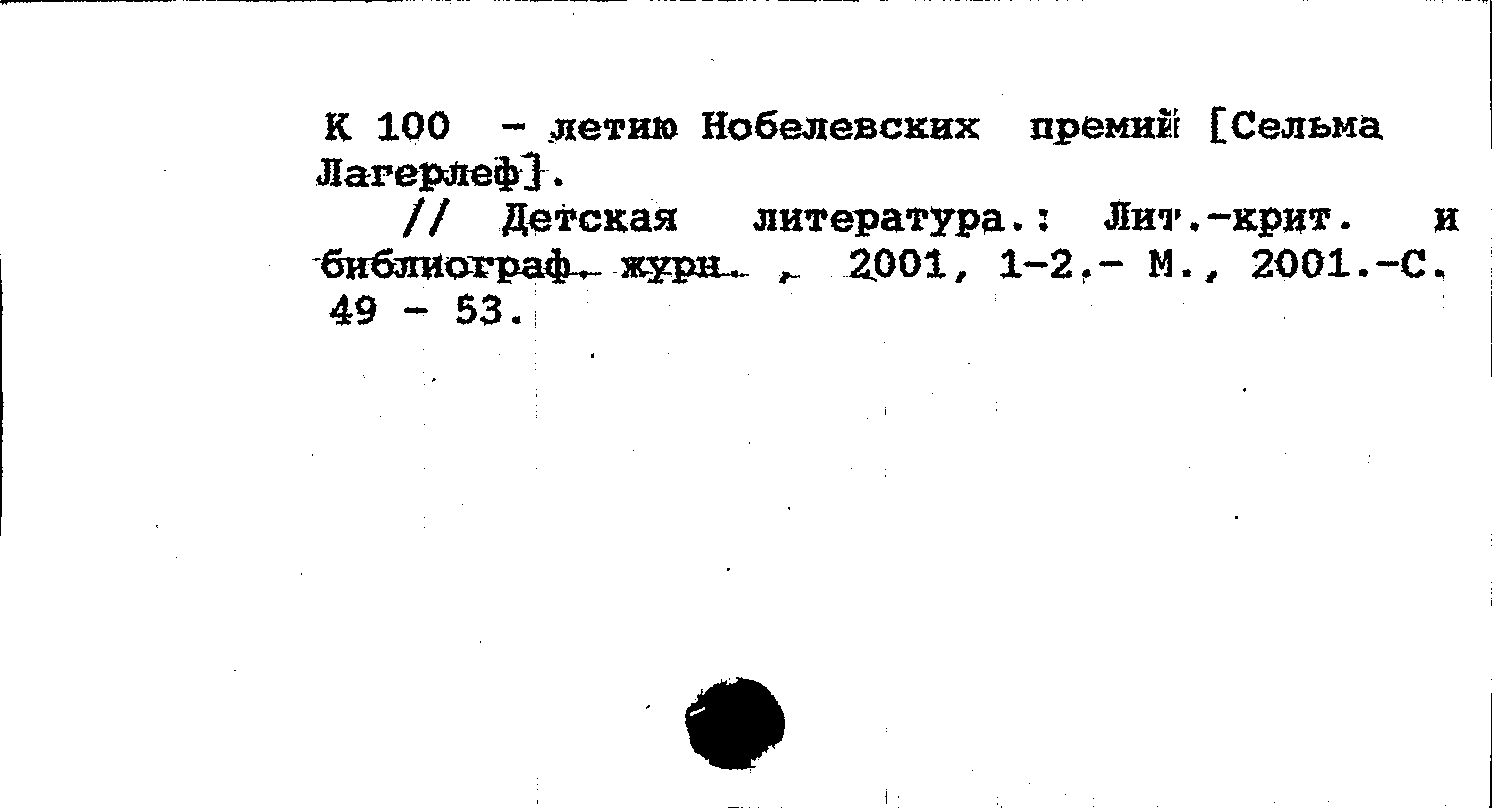 К 100 - летию Нобелевских премий [Сельма Лагерлеф].

// Детская литература.: Лит.-крит. и библиограф. журн. , 2001, 1-2.- М., 2001.-С. 49 - 53.